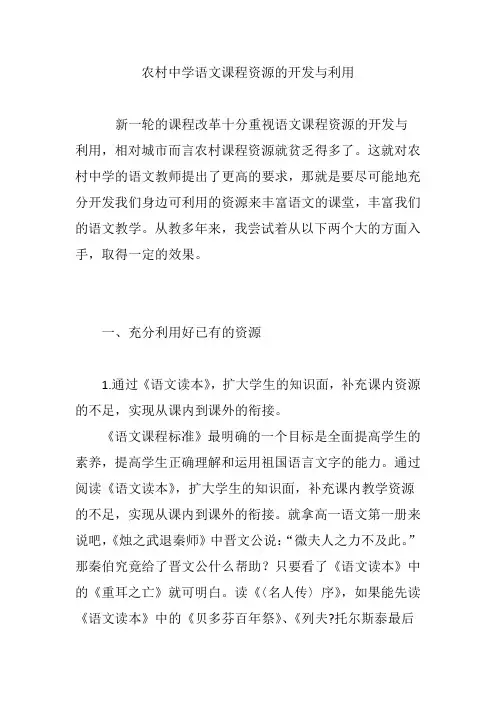 农村中学语文课程资源的开发与利用

新一轮的课程改革十分重视语文课程资源的开发与利用，相对城市而言农村课程资源就贫乏得多了。这就对农村中学的语文教师提出了更高的要求，那就是要尽可能地充分开发我们身边可利用的资源来丰富语文的课堂，丰富我们的语文教学。从教多年来，我尝试着从以下两个大的方面入手，取得一定的效果。

一、充分利用好已有的资源

1.通过《语文读本》，扩大学生的知识面，补充课内资源的不足，实现从课内到课外的衔接。

《语文课程标准》最明确的一个目标是全面提高学生的素养，提高学生正确理解和运用祖国语言文字的能力。通过阅读《语文读本》，扩大学生的知识面，补充课内教学资源的不足，实现从课内到课外的衔接。就拿高一语文第一册来说吧，《烛之武退秦师》中晋文公说：“微夫人之力不及此。”那秦伯究竟给了晋文公什么帮助？只要看了《语文读本》中的《重耳之亡》就可明白。读《〈名人传〉序》，如果能先读《语文读本》中的《贝多芬百年祭》、《列夫?托尔斯泰最后